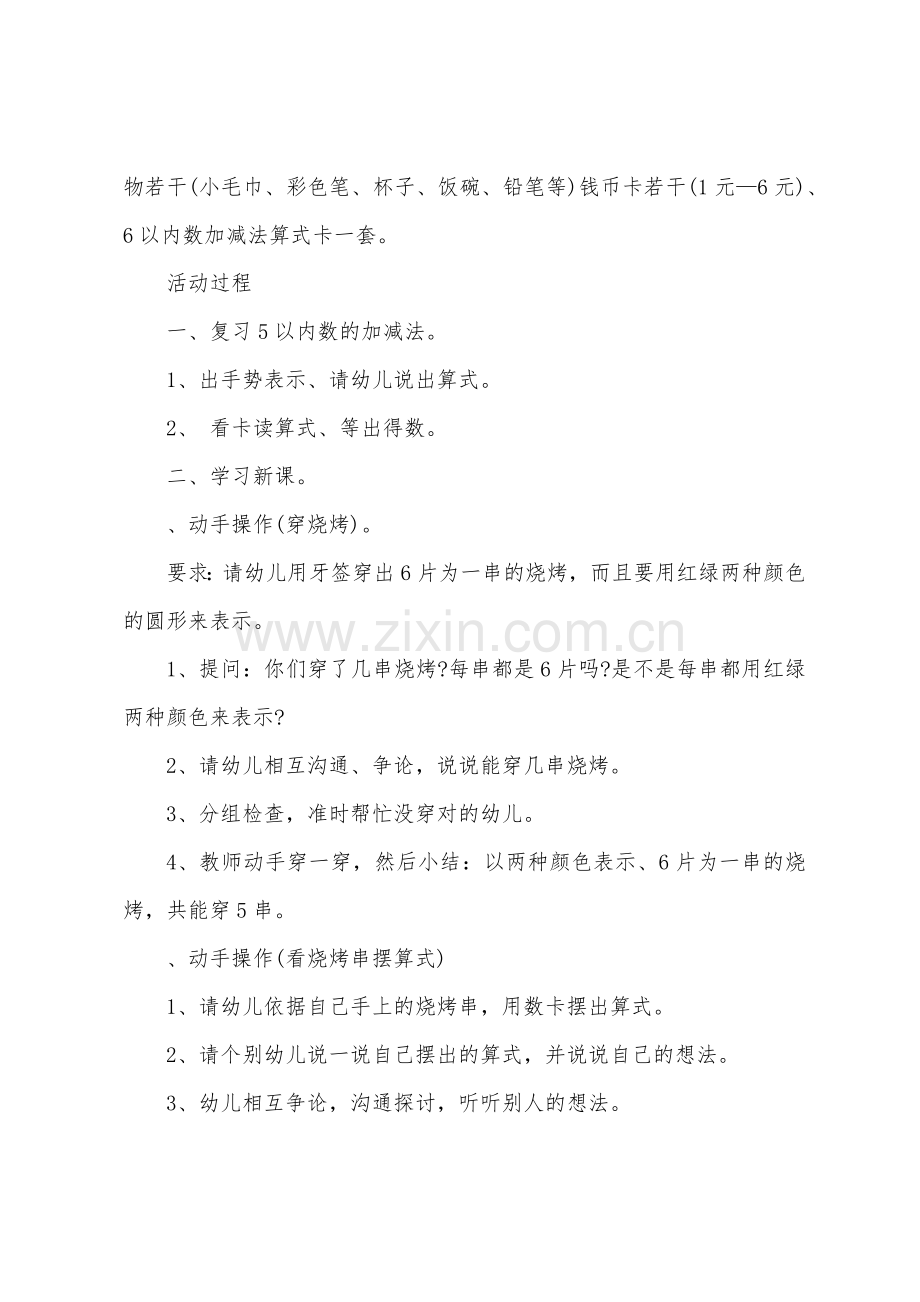 物若干(小毛巾、彩色笔、杯子、饭碗、铅笔等)钱币卡若干(1元—6元)、6以内数加减法算式卡一套。

活动过程

一、复习5以内数的加减法。

1、出手势表示、请幼儿说出算式。

2、 看卡读算式、等出得数。

二、学习新课。

、动手操作(穿烧烤)。

要求:请幼儿用牙签穿出6片为一串的烧烤，而且要用红绿两种颜色的圆形来表示。

1、提问：你们穿了几串烧烤?每串都是6片吗?是不是每串都用红绿两种颜色来表示?

2、请幼儿相互沟通、争论，说说能穿几串烧烤。

3、分组检查，准时帮忙没穿对的幼儿。

4、教师动手穿一穿，然后小结：以两种颜色表示、6片为一串的烧烤，共能穿5串。

、动手操作(看烧烤串摆算式)

1、请幼儿依据自己手上的烧烤串，用数卡摆出算式。

2、请个别幼儿说一说自己摆出的算式，并说说自己的想法。

3、幼儿相互争论，沟通探讨，听听别人的想法。

www.zixin.com.cn